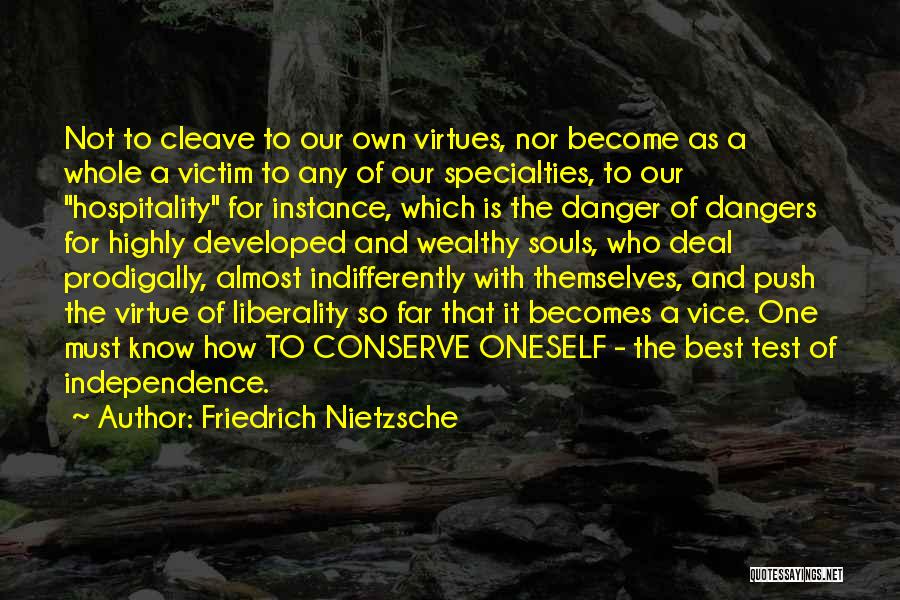 Not to cleave to our own virtues, nor become as a whole a victim to any of our specialties, to our "hospitality" for instance, which is the danger of dangers for highly developed and wealthy souls, who deal prodigally, almost indifferently with themselves, and push the virtue of liberality so far that it becomes a vice. One must know how TO CONSERVE ONESELF - the best test of independence.

Author: Friedrich Nietzsche

QUOTESSAYINGS.NET